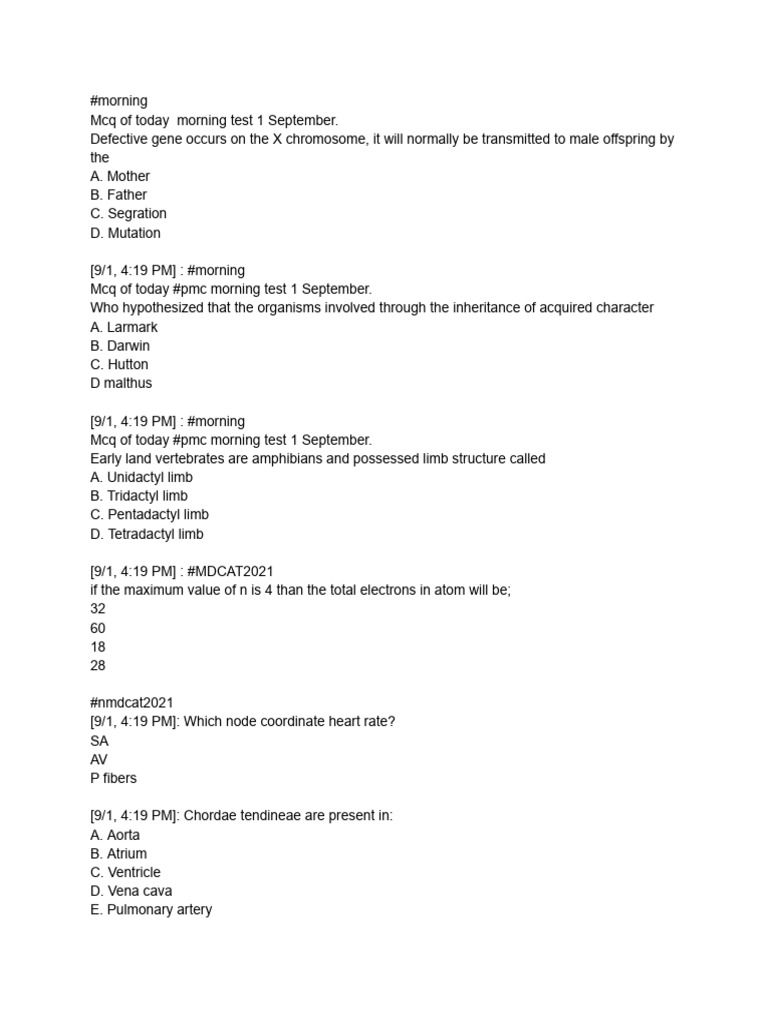 #morning
Mcq of today morning test 1 September.
Defective gene occurs on the X chromosome, it will normally be transmitted to male offspring by the
A. Mother
B. Father
C. Segration
D. Mutation

[9/1, 4:19 PM] : #morning
Mcq of today #pmc morning test 1 September.
Who hypothesized that the organisms involved through the inheritance of acquired character
A. Larmark
B. Darwin
C. Hutton
D malthus

[9/1, 4:19 PM] : #morning
Mcq of today #pmc morning test 1 September.
Early land vertebrates are amphibians and possessed limb structure called
A. Unidactyl limb
B. Tridactyl limb
C. Pentadactyl limb
D. Tetradactyl limb

[9/1, 4:19 PM] : #MDCAT2021
if the maximum value of n is 4 than the total electrons in atom will be;
32
60
18
28

#nmdcat2021
[9/1, 4:19 PM]: Which node coordinate heart rate?
SA
AV
P fibers

[9/1, 4:19 PM]: Chordae tendineae are present in:
A. Aorta
B. Atrium
C. Ventricle
D. Vena cava
E. Pulmonary artery